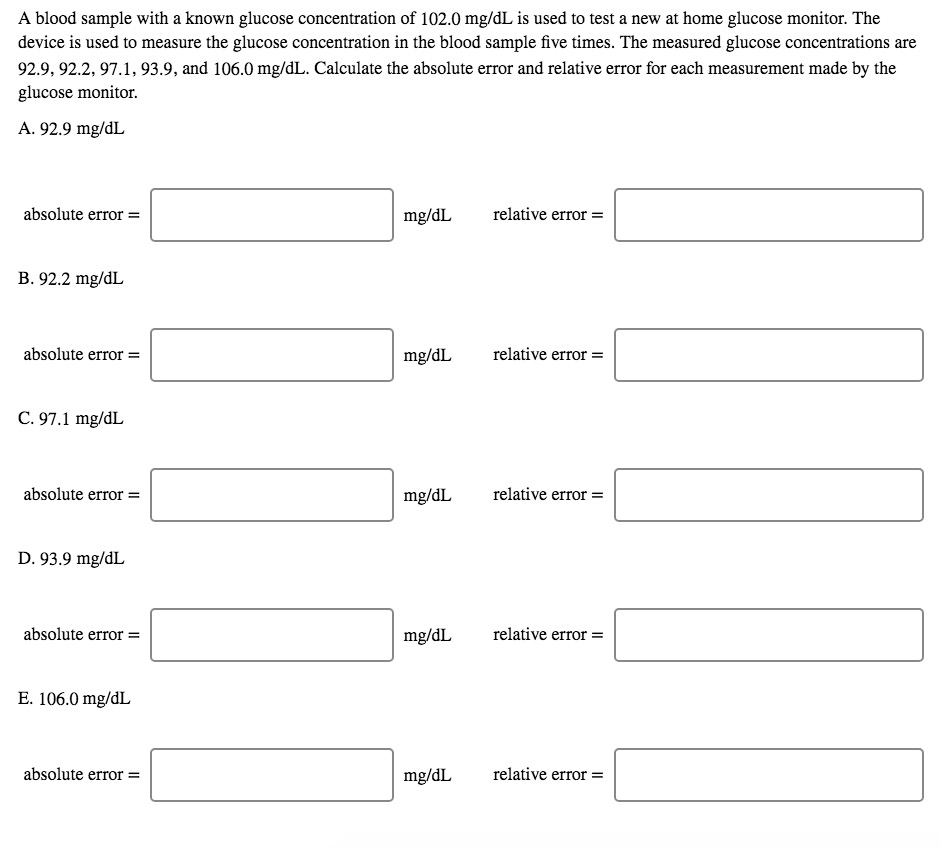 A blood sample with a known glucose concentration of 102.0 mg/dL is used to test a new at home glucose monitor. The device is used to measure the glucose concentration in the blood sample five times. The measured glucose concentrations are 92.9, 92.2, 97.1, 93.9, and 106.0 mg/dL. Calculate the absolute error and relative error for each measurement made by the glucose monitor.

A. 92.9 mg/dL

absolute error = mg/dL relative error =

B. 92.2 mg/dL

absolute error = mg/dL relative error =

C. 97.1 mg/dL

absolute error = mg/dL relative error =

D. 93.9 mg/dL

absolute error = mg/dL relative error =

E. 106.0 mg/dL

absolute error = mg/dL relative error =